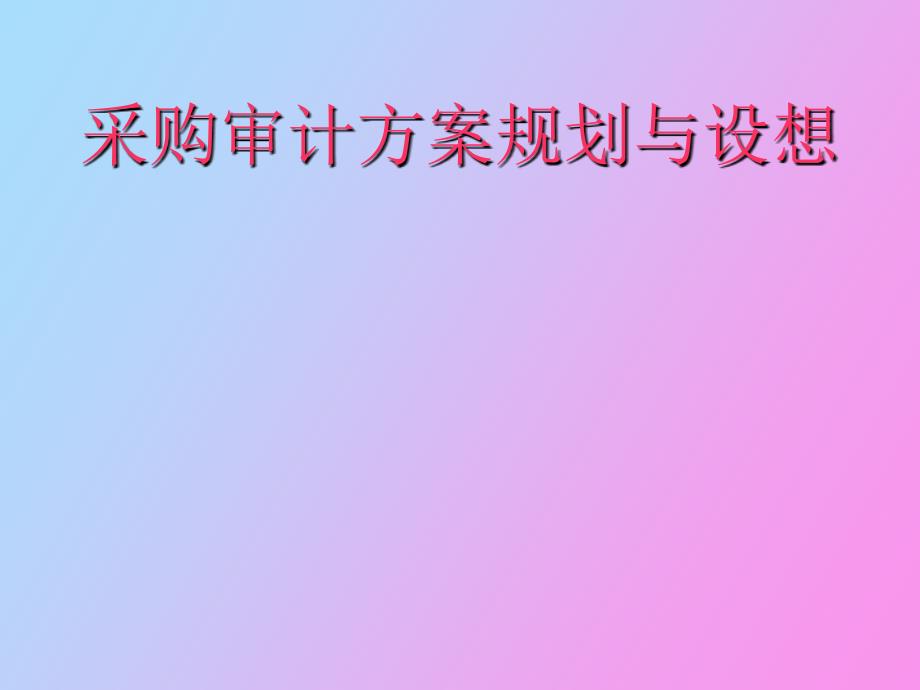 采购审计方案规划与设想